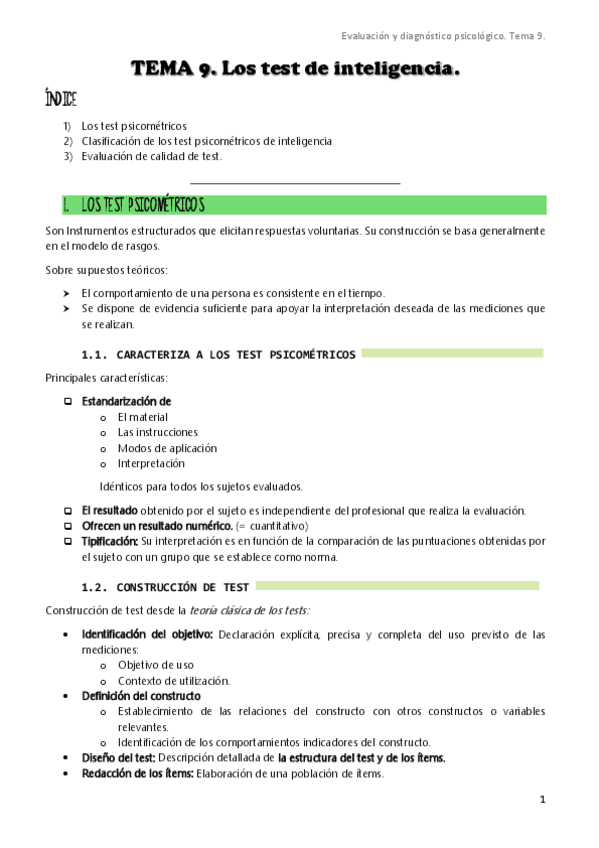 Evaluación y diagnóstico psicológico. Tema 9.

TEMA 9. Los test de inteligencia.

ÍNDICE

1) Los test psicométricos
2) Clasificación de los test psicométricos de inteligencia
3) Evaluación de calidad de test.

1. LOS TEST PSICOMÉTRICOS

Son Instrumentos estructurados que elicitan respuestas voluntarias. Su construcción se basa generalmente en el modelo de rasgos.

Sobre supuestos teóricos:

➤ El comportamiento de una persona es consistente en el tiempo.
➤ Se dispone de evidencia suficiente para apoyar la interpretación deseada de las mediciones que se realizan.

1.1. CARACTERIZA A LOS TEST PSICOMÉTRICOS

Principales características:

❑ Estandarización de
o El material
o Las instrucciones
o Modos de aplicación
o Interpretación

Idénticos para todos los sujetos evaluados.

❑ El resultado obtenido por el sujeto es independiente del profesional que realiza la evaluación.
❑ Ofrecen un resultado numérico. (= cuantitativo)
❑ Tipificación: Su interpretación es en función de la comparación de las puntuaciones obtenidas por el sujeto con un grupo que se establece como norma.

1.2. CONSTRUCCIÓN DE TEST

Construcción de test desde la teoría clásica de los tests:

• Identificación del objetivo: Declaración explícita, precisa y completa del uso previsto de las mediciones:
o Objetivo de uso
o Contexto de utilización.
• Definición del constructo
o Establecimiento de las relaciones del constructo con otros constructos o variables relevantes.
o Identificación de los comportamientos indicadores del constructo.
• Diseño del test: Descripción detallada de la estructura del test y de los ítems.
• Redacción de los ítems: Elaboración de una población de ítems.

1